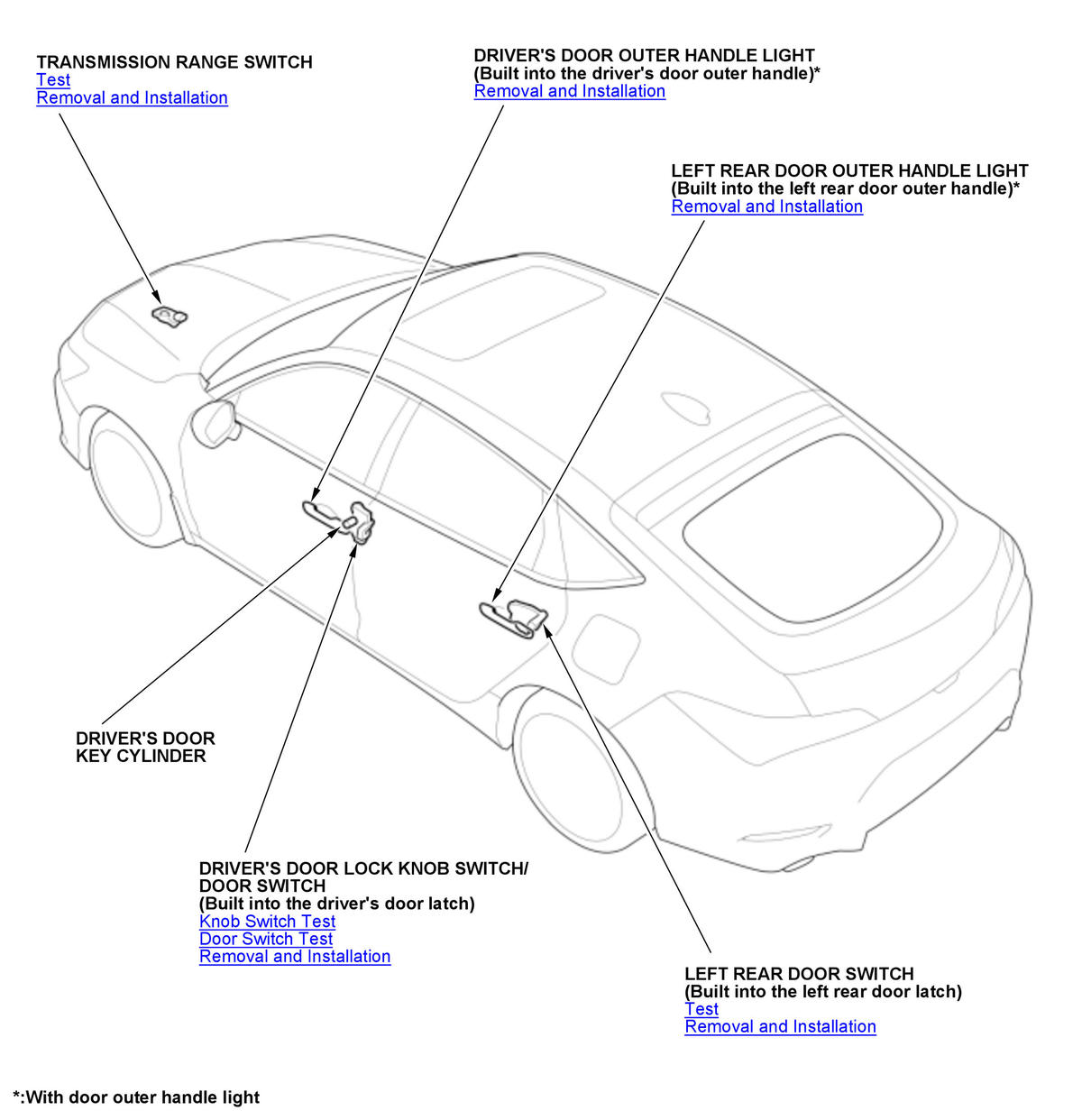 TRANSMISSION RANGE SWITCH
Test
Removal and Installation

DRIVER'S DOOR OUTER HANDLE LIGHT
(Built into the driver's door outer handle)*
Removal and Installation

LEFT REAR DOOR OUTER HANDLE LIGHT
(Built into the left rear door outer handle)*
Removal and Installation

DRIVER'S DOOR
KEY CYLINDER

DRIVER'S DOOR LOCK KNOB SWITCH/
DOOR SWITCH
(Built into the driver's door latch)
Knob Switch Test
Door Switch Test
Removal and Installation

LEFT REAR DOOR SWITCH
(Built into the left rear door latch)
Test
Removal and Installation

*:With door outer handle light